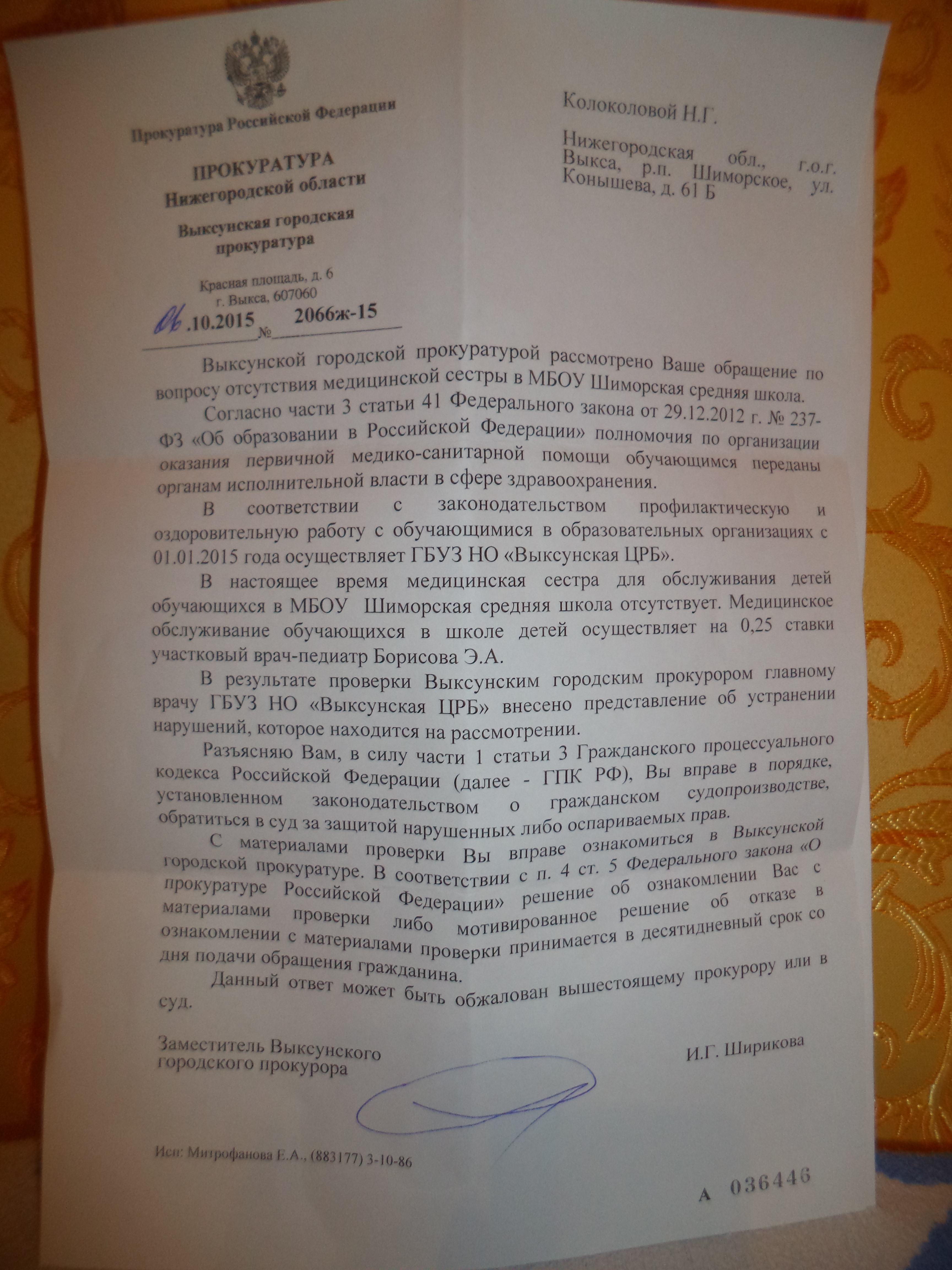 Прокуратура Российской Федерации

ПРОКУРАТУРА
Нижегородской области

Выксунская городская
прокуратура

Красная площадь, д. 6
г. Выкса, 607060

06.10.2015 № 2066ж-15

Колоколовой Н.Г.

Нижегородская обл., г.о.г. Выкса, р.п. Шиморское, ул. Конышева, д. 61 Б

Выксунской городской прокуратурой рассмотрено Ваше обращение по вопросу отсутствия медицинской сестры в МБОУ Шиморская средняя школа.

Согласно части 3 статьи 41 Федерального закона от 29.12.2012 г. № 237-ФЗ «Об образовании в Российской Федерации» полномочия по организации оказания первичной медико-санитарной помощи обучающимся переданы органам исполнительной власти в сфере здравоохранения.

В соответствии с законодательством профилактическую и оздоровительную работу с обучающимися в образовательных организациях с 01.01.2015 года осуществляет ГБУЗ НО «Выксунская ЦРБ».

В настоящее время медицинская сестра для обслуживания детей обучающихся в МБОУ Шиморская средняя школа отсутствует. Медицинское обслуживание обучающихся в школе детей осуществляет на 0,25 ставки участковый врач-педиатр Борисова Э.А.

В результате проверки Выксунским городским прокурором главному врачу ГБУЗ НО «Выксунская ЦРБ» внесено представление об устранении нарушений, которое находится на рассмотрении.

Разъясняю Вам, в силу части 1 статьи 3 Гражданского процессуального кодекса Российской Федерации (далее - ГПК РФ), Вы вправе в порядке, установленном законодательством о гражданском судопроизводстве, обратиться в суд за защитой нарушенных либо оспариваемых прав.

С материалами проверки Вы вправе ознакомиться в Выксунской городской прокуратуре. В соответствии с п. 4 ст. 5 Федерального закона «О прокуратуре Российской Федерации» решение об ознакомлении Вас с материалами проверки либо мотивированное решение об отказе в ознакомлении с материалами проверки принимается в десятидневный срок со дня подачи обращения гражданина.

Данный ответ может быть обжалован вышестоящему прокурору или в суд.

Заместитель Выксунского городского прокурора

И.Г. Ширикова

Исп: Митрофанова Е.А., (883177) 3-10-86

А 036446